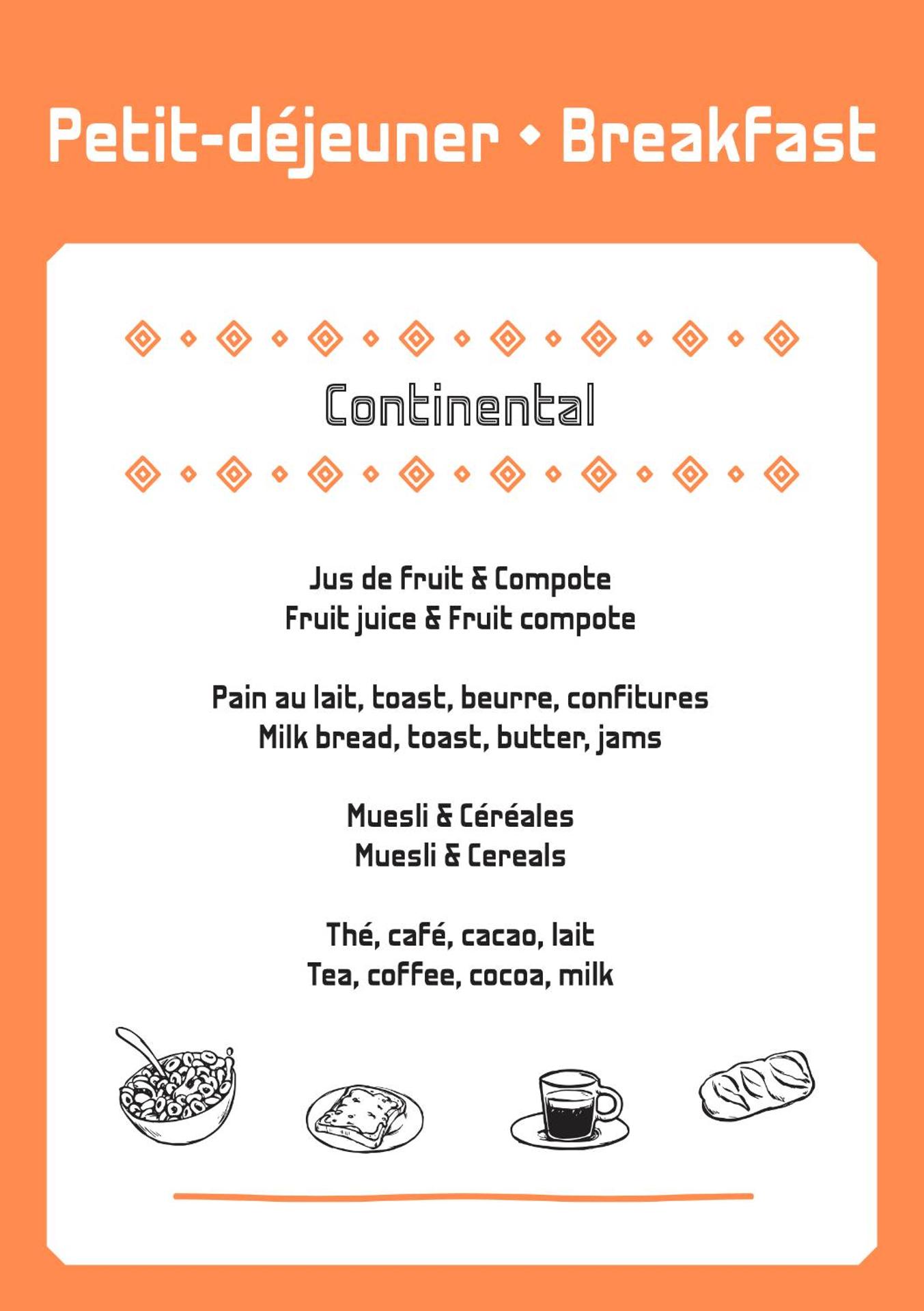 Petit-déjeuner • Breakfast

Continental

Jus de fruit & Compote
Fruit juice & Fruit compote

Pain au lait, toast, beurre, confitures
Milk bread, toast, butter, jams

Muesli & Céréales
Muesli & Cereals

Thé, café, cacao, lait
Tea, coffee, cocoa, milk